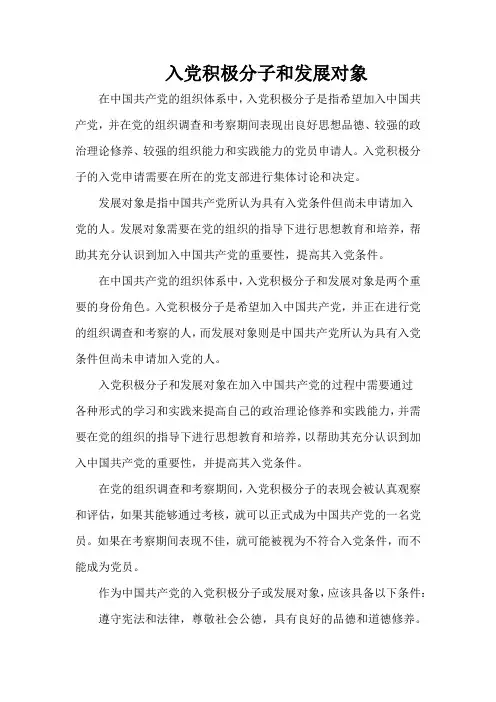 入党积极分子和发展对象

在中国共产党的组织体系中，入党积极分子是指希望加入中国共产党，并在党的组织调查和考察期间表现出良好思想品德、较强的政治理论修养、较强的组织能力和实践能力的党员申请人。入党积极分子的入党申请需要在所在的党支部进行集体讨论和决定。

发展对象是指中国共产党所认为具有入党条件但尚未申请加入党的人。发展对象需要在党的组织的指导下进行思想教育和培养，帮助其充分认识到加入中国共产党的重要性，提高其入党条件。

在中国共产党的组织体系中，入党积极分子和发展对象是两个重要的身份角色。入党积极分子是希望加入中国共产党，并正在进行党的组织调查和考察的人，而发展对象则是中国共产党所认为具有入党条件但尚未申请加入党的人。

入党积极分子和发展对象在加入中国共产党的过程中需要通过各种形式的学习和实践来提高自己的政治理论修养和实践能力，并需要在党的组织的指导下进行思想教育和培养，以帮助其充分认识到加入中国共产党的重要性，并提高其入党条件。

在党的组织调查和考察期间，入党积极分子的表现会被认真观察和评估，如果其能够通过考核，就可以正式成为中国共产党的一名党员。如果在考察期间表现不佳，就可能被视为不符合入党条件，而不能成为党员。

作为中国共产党的入党积极分子或发展对象，应该具备以下条件：

遵守宪法和法律，尊敬社会公德，具有良好的品德和道德修养。